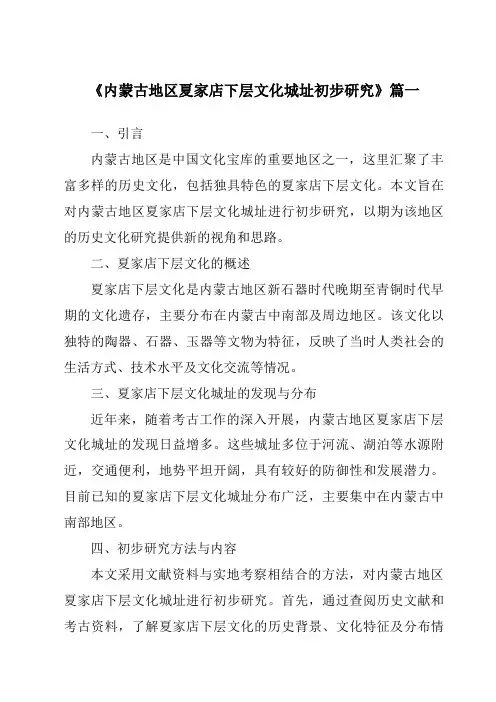 《内蒙古地区夏家店下层文化城址初步研究》篇一

一、引言

内蒙古地区是中国文化宝库的重要地区之一，这里汇聚了丰富多样的历史文化，包括独具特色的夏家店下层文化。本文旨在对内蒙古地区夏家店下层文化城址进行初步研究，以期为该地区的历史文化研究提供新的视角和思路。

二、夏家店下层文化的概述

夏家店下层文化是内蒙古地区新石器时代晚期至青铜时代早期的文化遗存，主要分布在内蒙古中南部及周边地区。该文化以独特的陶器、石器、玉器等文物为特征，反映了当时人类社会的生活方式、技术水平及文化交流等情况。

三、夏家店下层文化城址的发现与分布

近年来，随着考古工作的深入开展，内蒙古地区夏家店下层文化城址的发现日益增多。这些城址多位于河流、湖泊等水源附近，交通便利，地势平坦开阔，具有较好的防御性和发展潜力。目前已知的夏家店下层文化城址分布广泛，主要集中在内蒙古中南部地区。

四、初步研究方法与内容

本文采用文献资料与实地考察相结合的方法，对内蒙古地区夏家店下层文化城址进行初步研究。首先，通过查阅历史文献和考古资料，了解夏家店下层文化的历史背景、文化特征及分布情